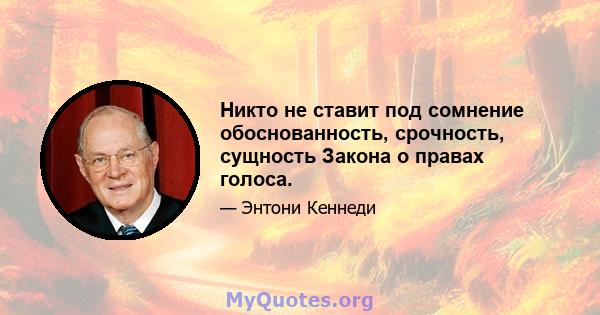 Никто не ставит под сомнение обоснованность, срочность, сущность Закона о правах голоса.

— Энтони Кеннеди

MyQuotes.org